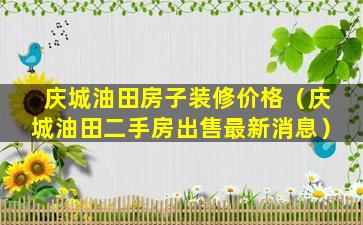 庆城油田房子装修价格（庆城油田二手房出售最新消息）